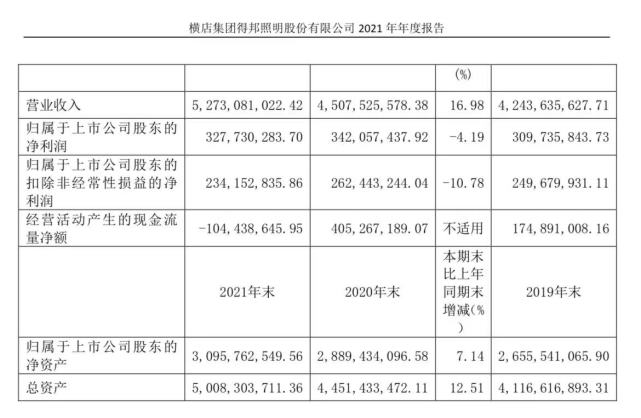 横店集团得邦照明股份有限公司 2021 年年度报告

|  |  |  | (%) |  |
|---|---|---|---|---|
| 营业收入 | 5,273,081,022.42 | 4,507,525,578.38 | 16.98 | 4,243,635,627.71 |
| 归属于上市公司股东的净利润 | 327,730,283.70 | 342,057,437.92 | -4.19 | 309,735,843.73 |
| 归属于上市公司股东的扣除非经常性损益的净利润 | 234,152,835.86 | 262,443,244.04 | -10.78 | 249,679,931.11 |
| 经营活动产生的现金流量净额 | -104,438,645.95 | 405,267,189.07 | 不适用 | 174,891,008.16 |
|  | 2021年末 | 2020年末 | 本期末比上年同期末增减(%) | 2019年末 |
| 归属于上市公司股东的净资产 | 3,095,762,549.56 | 2,889,434,096.58 | 7.14 | 2,655,541,065.90 |
| 总资产 | 5,008,303,711.36 | 4,451,433,472.11 | 12.51 | 4,116,616,893.31 |